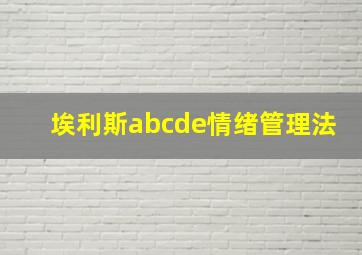 埃利斯abcde情绪管理法